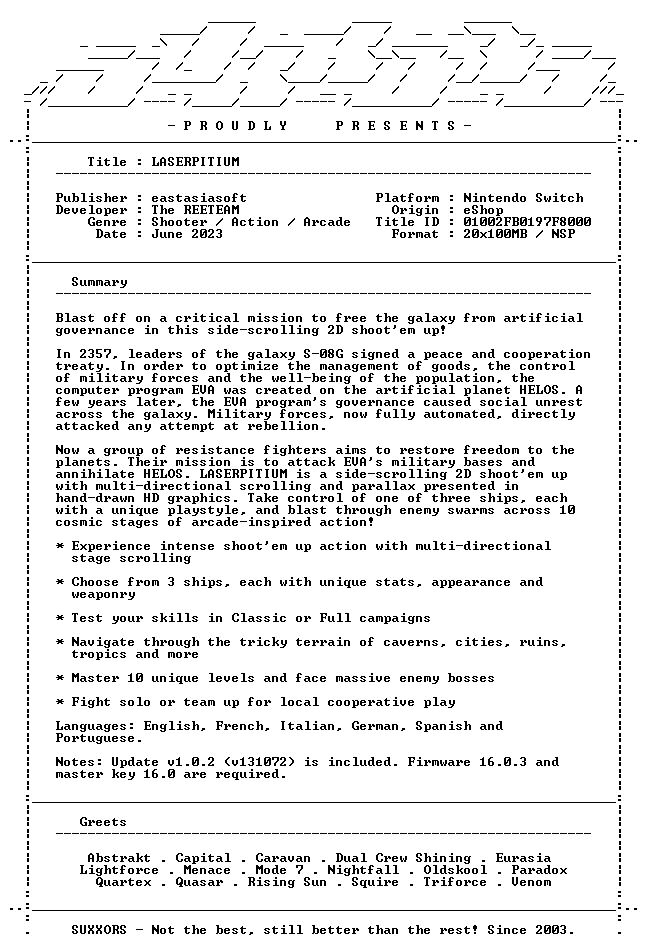 - P R O U D L Y   P R E S E N T S -

Title : LASERPITIUM

Publisher : eastasiasoft
Developer : The REETEAM
Genre : Shooter / Action / Arcade
Date : June 2023

Platform : Nintendo Switch
Origin : eShop
Title ID : 01002FB0197F8000
Format : 20x100MB / NSP

Summary

Blast off on a critical mission to free the galaxy from artificial governance in this side-scrolling 2D shoot'em up!

In 2357, leaders of the galaxy S-08G signed a peace and cooperation treaty. In order to optimize the management of goods, the control of military forces and the well-being of the population, the computer program EVA was created on the artificial planet HELOS. A few years later, the EVA program's governance caused social unrest across the galaxy. Military forces, now fully automated, directly attacked any attempt at rebellion.

Now a group of resistance fighters aims to restore freedom to the planets. Their mission is to attack EVA's military bases and annihilate HELOS. LASERPITIUM is a side-scrolling 2D shoot'em up with multi-directional scrolling and parallax presented in hand-drawn HD graphics. Take control of one of three ships, each with a unique playstyle, and blast through enemy swarms across 10 cosmic stages of arcade-inspired action!

* Experience intense shoot'em up action with multi-directional stage scrolling

* Choose from 3 ships, each with unique stats, appearance and weaponry

* Test your skills in Classic or Full campaigns

* Navigate through the tricky terrain of caverns, cities, ruins, tropics and more

* Master 10 unique levels and face massive enemy bosses

* Fight solo or team up for local cooperative play

Languages: English, French, Italian, German, Spanish and Portuguese.

Notes: Update v1.0.2 (v131072) is included. Firmware 16.0.3 and master key 16.0 are required.

Greets

Abstrakt . Capital . Caravan . Dual Crew Shining . Eurasia
Lightforce . Menace . Mode 7 . Nightfall . Oldskool . Paradox
Quartex . Quasar . Rising Sun . Squire . Triforce . Venom

SUXXORS - Not the best, still better than the rest! Since 2003.